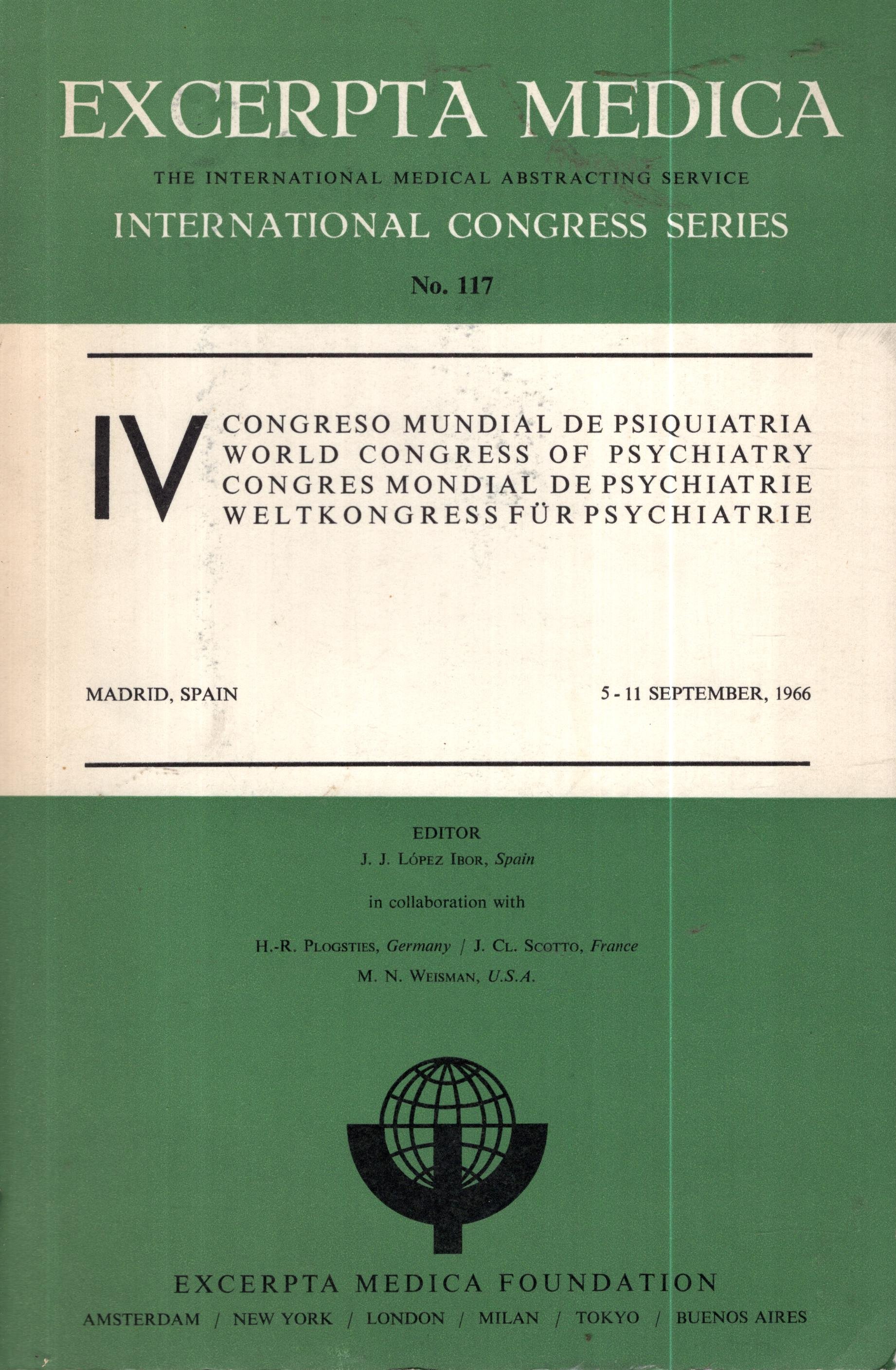 EXCERPTA MEDICA

THE INTERNATIONAL MEDICAL ABSTRACTING SERVICE

INTERNATIONAL CONGRESS SERIES

No. 117

IV

CONGRESO MUNDIAL DE PSIQUIATRIA
WORLD CONGRESS OF PSYCHIATRY
CONGRES MONDIAL DE PSYCHIATRIE
WELTKONGRESS FÜR PSYCHIATRIE

MADRID, SPAIN

5 - 11 SEPTEMBER, 1966

EDITOR
J. J. LÓPEZ IBOR, Spain

in collaboration with

H.-R. PLOGSTIES, Germany / J. CL. SCOTTO, France
M. N. WEISMAN, U.S.A.

EXCERPTA MEDICA FOUNDATION

AMSTERDAM / NEW YORK / LONDON / MILAN / TOKYO / BUENOS AIRES